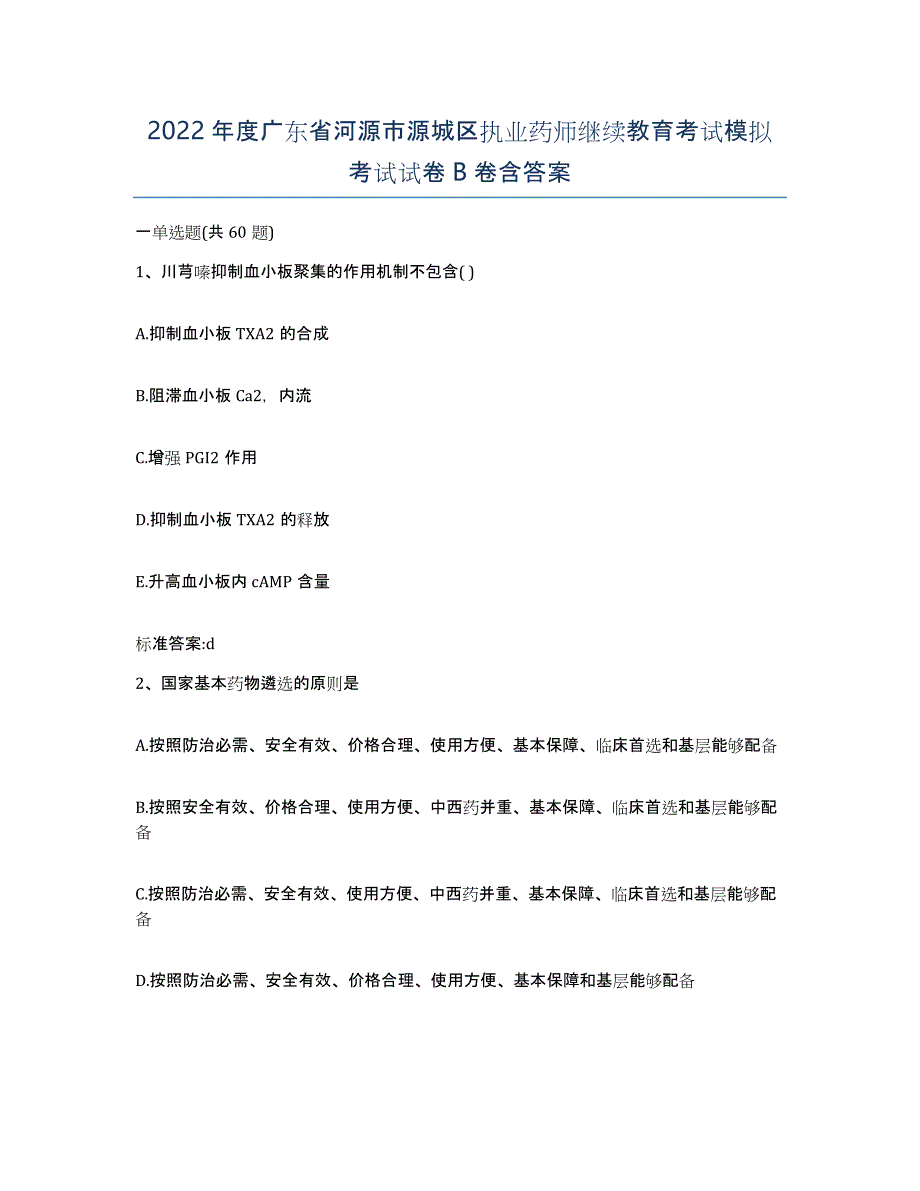 2022年度广东省河源市源城区执业药师继续教育考试模拟考试试卷B卷含答案

一单选题(共60题)

1、川芎嗪抑制血小板聚集的作用机制不包含( )

A.抑制血小板TXA2的合成

B.阻滞血小板Ca2，内流

C.增强PGI2作用

D.抑制血小板TXA2的释放

E.升高血小板内cAMP含量

标准答案:d

2、国家基本药物遴选的原则是

A.按照防治必需、安全有效、价格合理、使用方便、基本保障、临床首选和基层能够配备

B.按照安全有效、价格合理、使用方便、中西药并重、基本保障、临床首选和基层能够配备

C.按照防治必需、安全有效、使用方便、中西药并重、基本保障、临床首选和基层能够配备

D.按照防治必需、安全有效、价格合理、使用方便、基本保障和基层能够配备